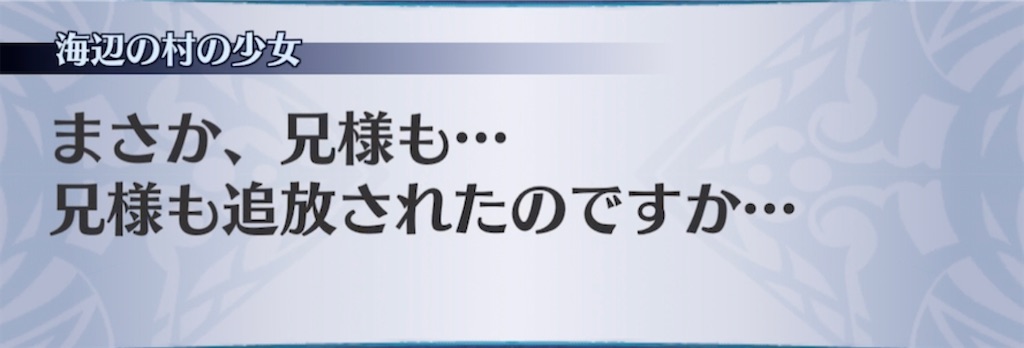 海辺の村の少女

まさか、兄様も…
兄様も追放されたのですか…